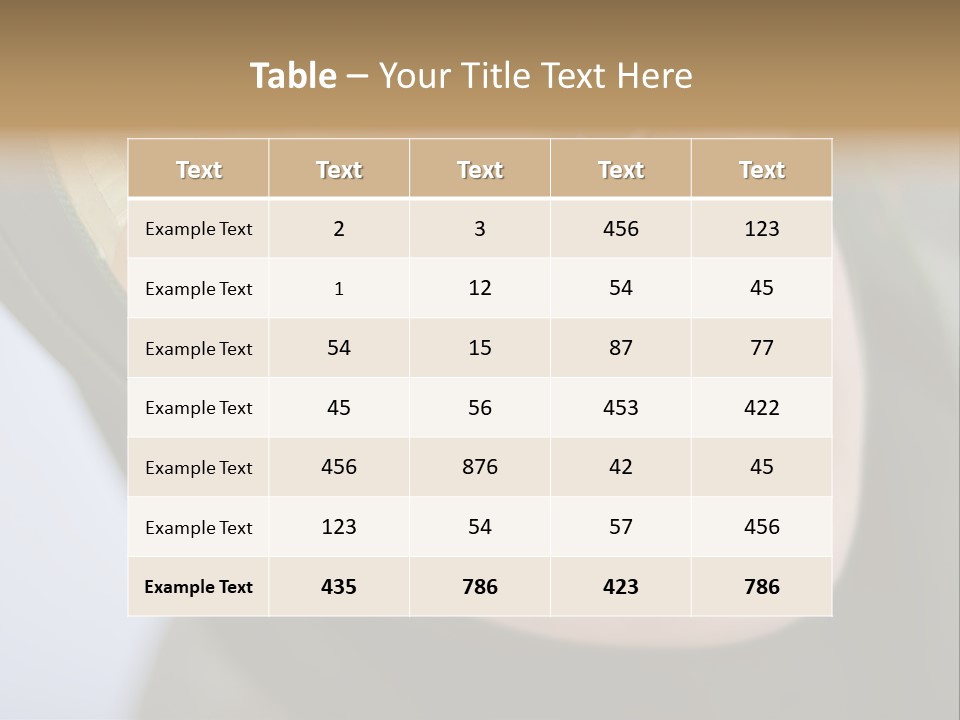 Table – Your Title Text Here

| Text | Text | Text | Text | Text |
|---|---|---|---|---|
| Example Text | 2 | 3 | 456 | 123 |
| Example Text | 1 | 12 | 54 | 45 |
| Example Text | 54 | 15 | 87 | 77 |
| Example Text | 45 | 56 | 453 | 422 |
| Example Text | 456 | 876 | 42 | 45 |
| Example Text | 123 | 54 | 57 | 456 |
| Example Text | 435 | 786 | 423 | 786 |